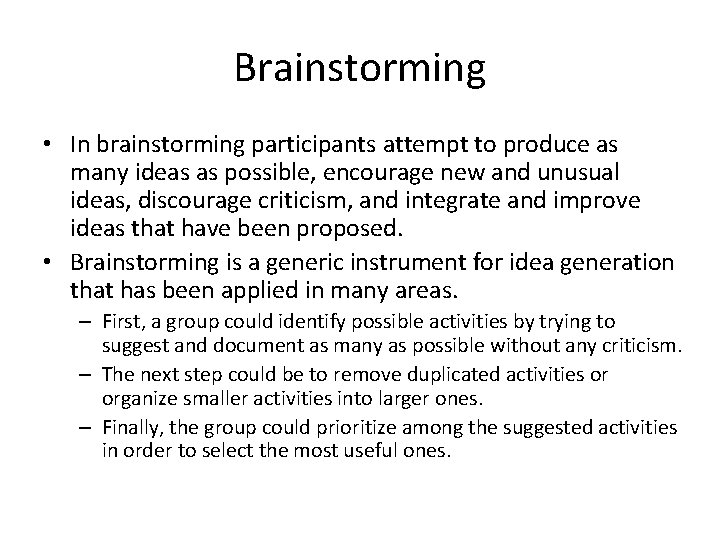 Brainstorming

• In brainstorming participants attempt to produce as many ideas as possible, encourage new and unusual ideas, discourage criticism, and integrate and improve ideas that have been proposed.
• Brainstorming is a generic instrument for idea generation that has been applied in many areas.
– First, a group could identify possible activities by trying to suggest and document as many as possible without any criticism.
– The next step could be to remove duplicated activities or organize smaller activities into larger ones.
– Finally, the group could prioritize among the suggested activities in order to select the most useful ones.